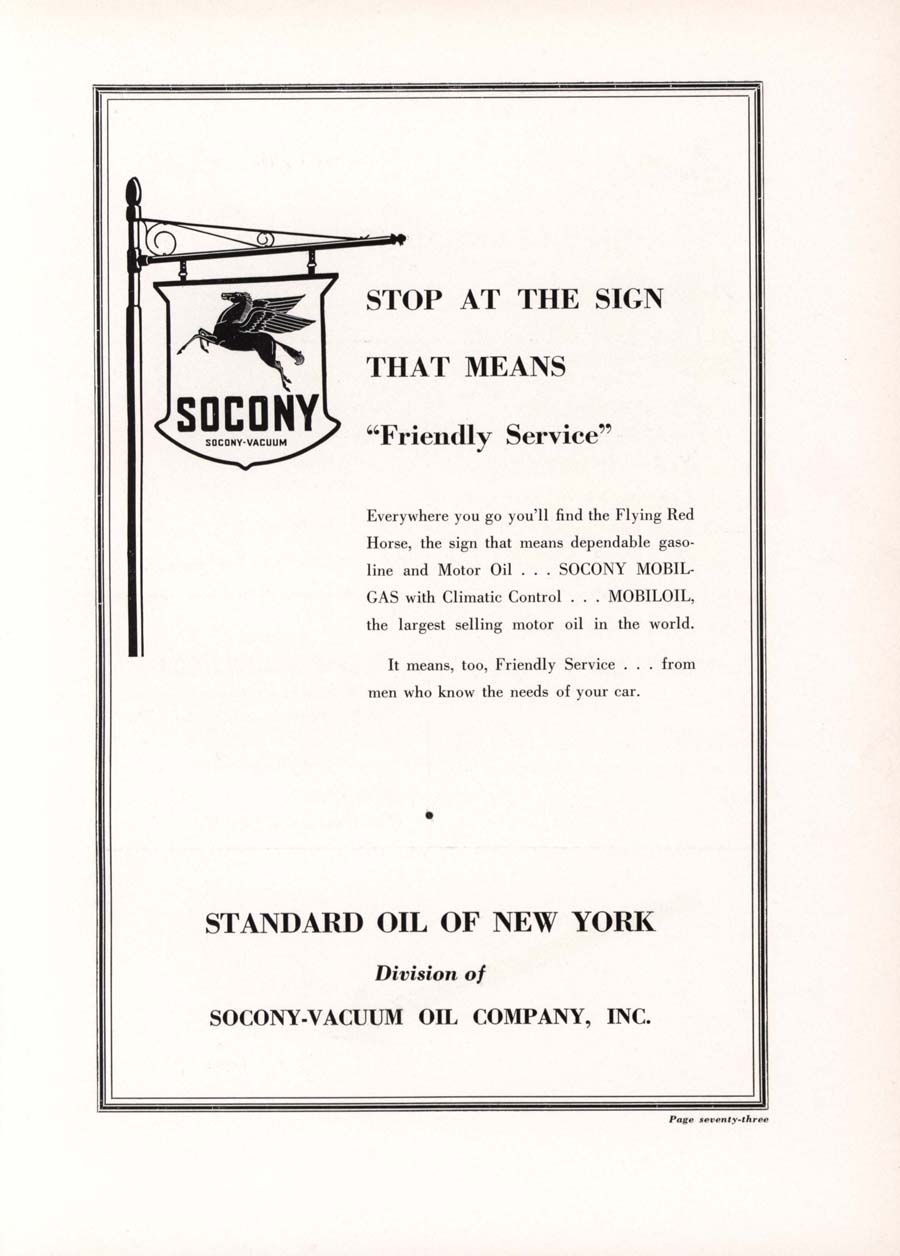 SOCONY
SOCONY-VACUUM

STOP AT THE SIGN

THAT MEANS

"Friendly Service"

Everywhere you go you'll find the Flying Red Horse, the sign that means dependable gasoline and Motor Oil . . . SOCONY MOBILGAS with Climatic Control . . . MOBILOIL, the largest selling motor oil in the world.

It means, too, Friendly Service . . . from men who know the needs of your car.

STANDARD OIL OF NEW YORK

Division of

SOCONY-VACUUM OIL COMPANY, INC.

Page seventy-three